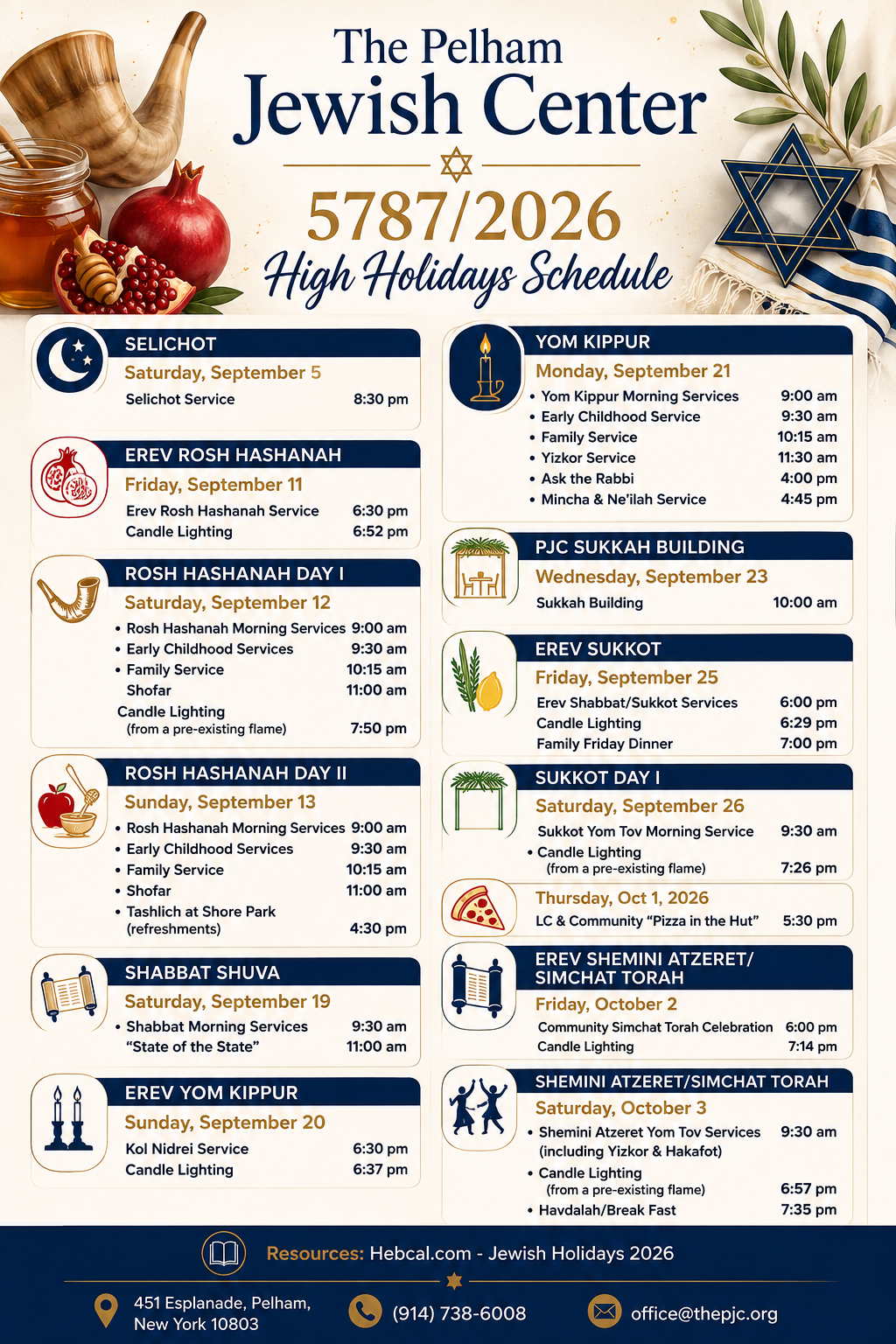 The Pelham
Jewish Center

5787/2026
High Holidays Schedule

SELICHOT
Saturday, September 5
Selichot Service 8:30 pm

EREV ROSH HASHANAH
Friday, September 11
Erev Rosh Hashanah Service 6:30 pm
Candle Lighting 6:52 pm

ROSH HASHANAH DAY I
Saturday, September 12
• Rosh Hashanah Morning Services 9:00 am
• Early Childhood Services 9:30 am
• Family Service 10:15 am
Shofar 11:00 am
Candle Lighting (from a pre-existing flame) 7:50 pm

ROSH HASHANAH DAY II
Sunday, September 13
• Rosh Hashanah Morning Services 9:00 am
• Early Childhood Services 9:30 am
• Family Service 10:15 am
• Shofar 11:00 am
• Tashlich at Shore Park (refreshments) 4:30 pm

SHABBAT SHUVA
Saturday, September 19
• Shabbat Morning Services 9:30 am
"State of the State" 11:00 am

EREV YOM KIPPUR
Sunday, September 20
Kol Nidrei Service 6:30 pm
Candle Lighting 6:37 pm

YOM KIPPUR
Monday, September 21
• Yom Kippur Morning Services 9:00 am
• Early Childhood Service 9:30 am
• Family Service 10:15 am
• Yizkor Service 11:30 am
• Ask the Rabbi 4:00 pm
• Mincha & Ne'ilah Service 4:45 pm

PJC SUKKAH BUILDING
Wednesday, September 23
Sukkah Building 10:00 am

EREV SUKKOT
Friday, September 25
Erev Shabbat/Sukkot Services 6:00 pm
Candle Lighting 6:29 pm
Family Friday Dinner 7:00 pm

SUKKOT DAY I
Saturday, September 26
Sukkot Yom Tov Morning Service 9:30 am
• Candle Lighting (from a pre-existing flame) 7:26 pm

Thursday, Oct 1, 2026
LC & Community "Pizza in the Hut" 5:30 pm

EREV SHEMINI ATZERET/ SIMCHAT TORAH
Friday, October 2
Community Simchat Torah Celebration 6:00 pm
Candle Lighting 7:14 pm

SHEMINI ATZERET/SIMCHAT TORAH
Saturday, October 3
• Shemini Atzeret Yom Tov Services (including Yizkor & Hakafot) 9:30 am
• Candle Lighting (from a pre-existing flame) 6:57 pm
• Havdalah/Break Fast 7:35 pm

Resources: Hebcal.com - Jewish Holidays 2026

451 Esplanade, Pelham, New York 10803
(914) 738-6008
office@thepjc.org